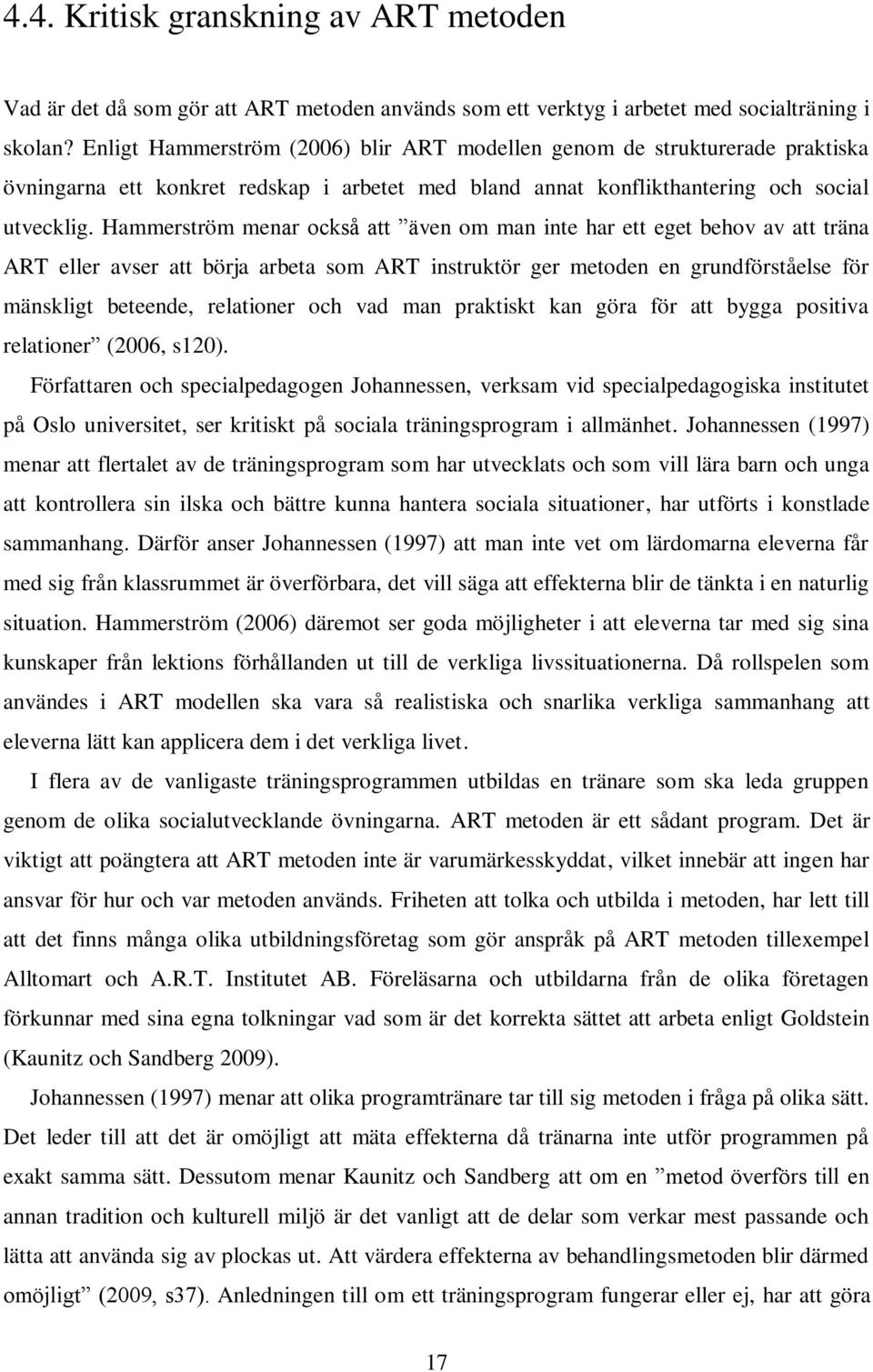 4.4. Kritisk granskning av ART metoden

Vad är det då som gör att ART metoden används som ett verktyg i arbetet med socialträning i skolan? Enligt Hammerström (2006) blir ART modellen genom de strukturerade praktiska övningarna ett konkret redskap i arbetet med bland annat konflikthantering och social utvecklig. Hammerström menar också att ”även om man inte har ett eget behov av att träna ART eller avser att börja arbeta som ART instruktör ger metoden en grundförståelse för mänskligt beteende, relationer och vad man praktiskt kan göra för att bygga positiva relationer” (2006, s120).

Författaren och specialpedagogen Johannessen, verksam vid specialpedagogiska institutet på Oslo universitet, ser kritiskt på sociala träningsprogram i allmänhet. Johannessen (1997) menar att flertalet av de träningsprogram som har utvecklats och som vill lära barn och unga att kontrollera sin ilska och bättre kunna hantera sociala situationer, har utförts i konstlade sammanhang. Därför anser Johannessen (1997) att man inte vet om lärdomarna eleverna får med sig från klassrummet är överförbara, det vill säga att effekterna blir de tänkta i en naturlig situation. Hammerström (2006) däremot ser goda möjligheter i att eleverna tar med sig sina kunskaper från lektions förhållanden ut till de verkliga livssituationerna. Då rollspelen som användes i ART modellen ska vara så realistiska och snarlika verkliga sammanhang att eleverna lätt kan applicera dem i det verkliga livet.

I flera av de vanligaste träningsprogrammen utbildas en tränare som ska leda gruppen genom de olika socialutvecklande övningarna. ART metoden är ett sådant program. Det är viktigt att poängtera att ART metoden inte är varumärkesskyddat, vilket innebär att ingen har ansvar för hur och var metoden används. Friheten att tolka och utbilda i metoden, har lett till att det finns många olika utbildningsföretag som gör anspråk på ART metoden tillexempel Alltomart och A.R.T. Institutet AB. Föreläsarna och utbildarna från de olika företagen förkunnar med sina egna tolkningar vad som är det korrekta sättet att arbeta enligt Goldstein (Kaunitz och Sandberg 2009).

Johannessen (1997) menar att olika programtränare tar till sig metoden i fråga på olika sätt. Det leder till att det är omöjligt att mäta effekterna då tränarna inte utför programmen på exakt samma sätt. Dessutom menar Kaunitz och Sandberg att om en ”metod överförs till en annan tradition och kulturell miljö är det vanligt att de delar som verkar mest passande och lätta att använda sig av plockas ut. Att värdera effekterna av behandlingsmetoden blir därmed omöjligt” (2009, s37). Anledningen till om ett träningsprogram fungerar eller ej, har att göra

17